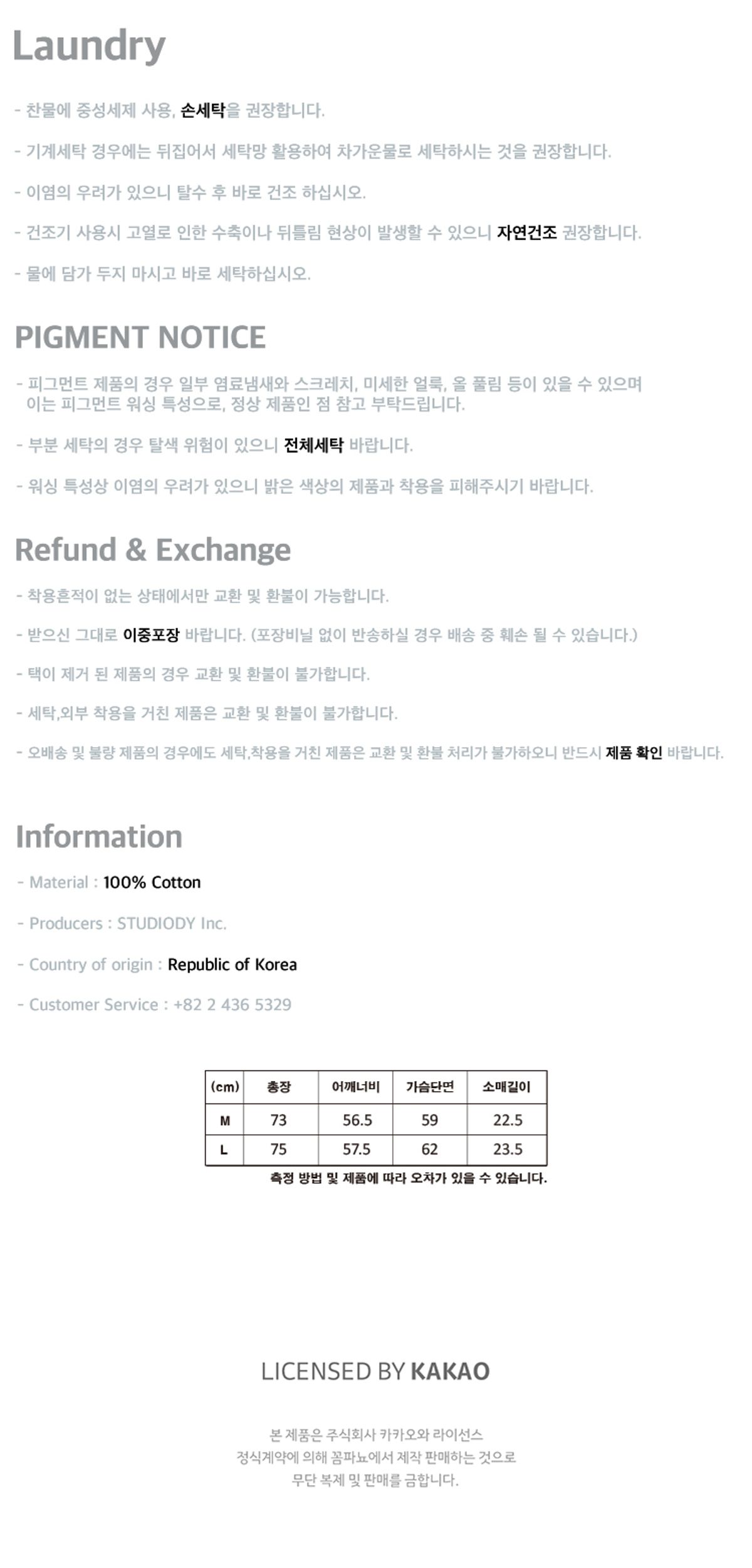 Laundry

- 찬물에 중성세제 사용, 손세탁을 권장합니다.

- 기계세탁 경우에는 뒤집어서 세탁망 활용하여 차가운물로 세탁하시는 것을 권장합니다.

- 이염의 우려가 있으니 탈수 후 바로 건조 하십시오.

- 건조기 사용시 고열로 인한 수축이나 뒤틀림 현상이 발생할 수 있으니 자연건조 권장합니다.

- 물에 담가 두지 마시고 바로 세탁하십시오.

PIGMENT NOTICE

- 피그먼트 제품의 경우 일부 염료냄새와 스크레치, 미세한 얼룩, 올 풀림 등이 있을 수 있으며 이는 피그먼트 워싱 특성으로, 정상 제품인 점 참고 부탁드립니다.

- 부분 세탁의 경우 탈색 위험이 있으니 전체세탁 바랍니다.

- 워싱 특성상 이염의 우려가 있으니 밝은 색상의 제품과 착용을 피해주시기 바랍니다.

Refund & Exchange

- 착용흔적이 없는 상태에서만 교환 및 환불이 가능합니다.

- 받으신 그대로 이중포장 바랍니다. (포장비닐 없이 반송하실 경우 배송 중 훼손 될 수 있습니다.)

- 택이 제거 된 제품의 경우 교환 및 환불이 불가합니다.

- 세탁,외부 착용을 거친 제품은 교환 및 환불이 불가합니다.

- 오배송 및 불량 제품의 경우에도 세탁,착용을 거친 제품은 교환 및 환불 처리가 불가하오니 반드시 제품 확인 바랍니다.

Information

- Material : 100% Cotton

- Producers : STUDIODY Inc.

- Country of origin : Republic of Korea

- Customer Service : +82 2 436 5329

| (cm) | 총장 | 어깨너비 | 가슴단면 | 소매길이 |
|---|---|---|---|---|
| M | 73 | 56.5 | 59 | 22.5 |
| L | 75 | 57.5 | 62 | 23.5 |

측정 방법 및 제품에 따라 오차가 있을 수 있습니다.

LICENSED BY KAKAO

본 제품은 주식회사 카카오와 라이선스 정식계약에 의해 꼼파뇨에서 제작 판매하는 것으로 무단 복제 및 판매를 금합니다.